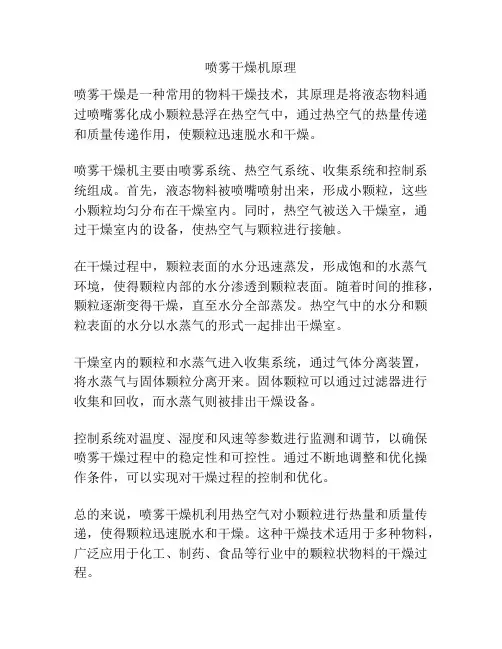 喷雾干燥机原理

喷雾干燥是一种常用的物料干燥技术，其原理是将液态物料通过喷嘴雾化成小颗粒悬浮在热空气中，通过热空气的热量传递和质量传递作用，使颗粒迅速脱水和干燥。

喷雾干燥机主要由喷雾系统、热空气系统、收集系统和控制系统组成。首先，液态物料被喷嘴喷射出来，形成小颗粒，这些小颗粒均匀分布在干燥室内。同时，热空气被送入干燥室，通过干燥室内的设备，使热空气与颗粒进行接触。

在干燥过程中，颗粒表面的水分迅速蒸发，形成饱和的水蒸气环境，使得颗粒内部的水分渗透到颗粒表面。随着时间的推移，颗粒逐渐变得干燥，直至水分全部蒸发。热空气中的水分和颗粒表面的水分以水蒸气的形式一起排出干燥室。

干燥室内的颗粒和水蒸气进入收集系统，通过气体分离装置，将水蒸气与固体颗粒分离开来。固体颗粒可以通过过滤器进行收集和回收，而水蒸气则被排出干燥设备。

控制系统对温度、湿度和风速等参数进行监测和调节，以确保喷雾干燥过程中的稳定性和可控性。通过不断地调整和优化操作条件，可以实现对干燥过程的控制和优化。

总的来说，喷雾干燥机利用热空气对小颗粒进行热量和质量传递，使得颗粒迅速脱水和干燥。这种干燥技术适用于多种物料，广泛应用于化工、制药、食品等行业中的颗粒状物料的干燥过程。